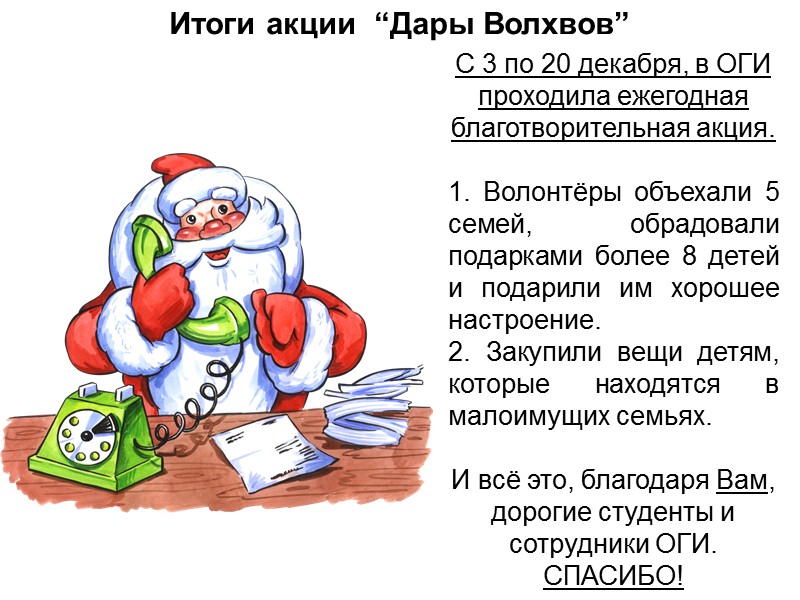 Итоги акции "Дары Волхвов"

С 3 по 20 декабря, в ОГИ проходила ежегодная благотворительная акция.

1. Волонтёры объехали 5 семей, обрадовали подарками более 8 детей и подарили им хорошее настроение.
2. Закупили вещи детям, которые находятся в малоимущих семьях.

И всё это, благодаря Вам, дорогие студенты и сотрудники ОГИ.
СПАСИБО!